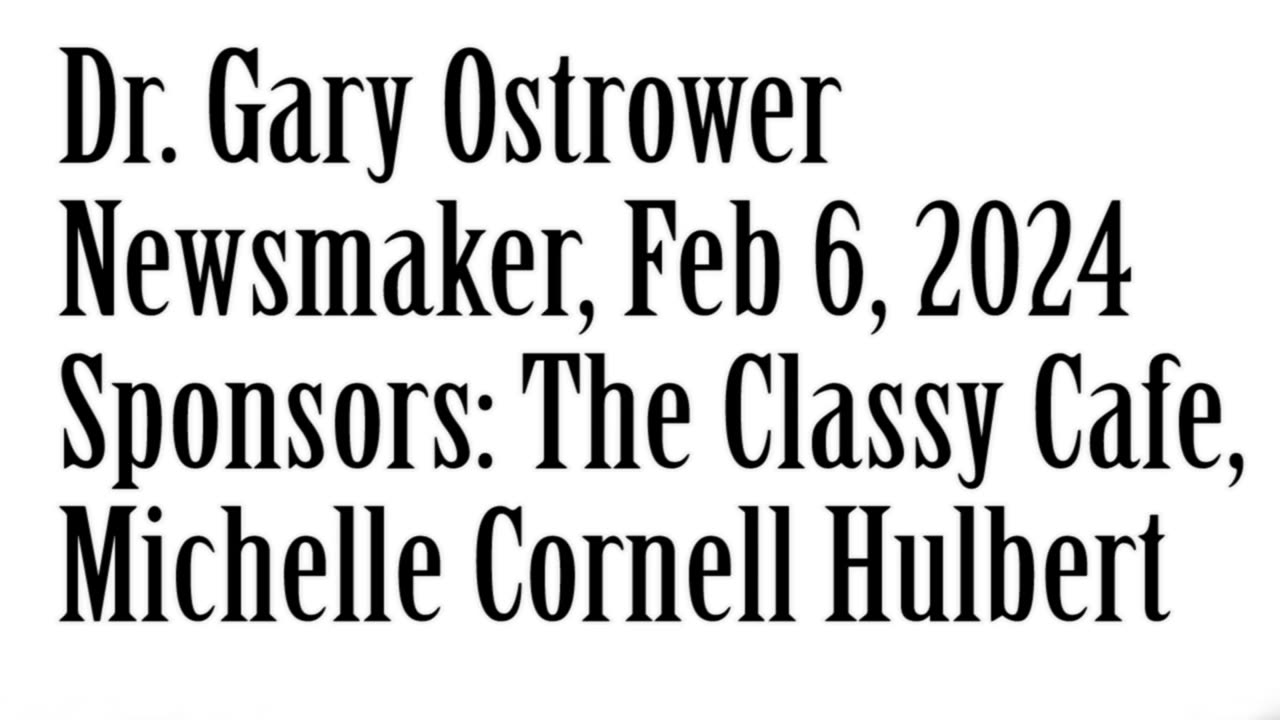 Dr. Gary Ostrower
Newsmaker, Feb 6, 2024
Sponsors: The Classy Cafe,
Michelle Cornell Hulbert